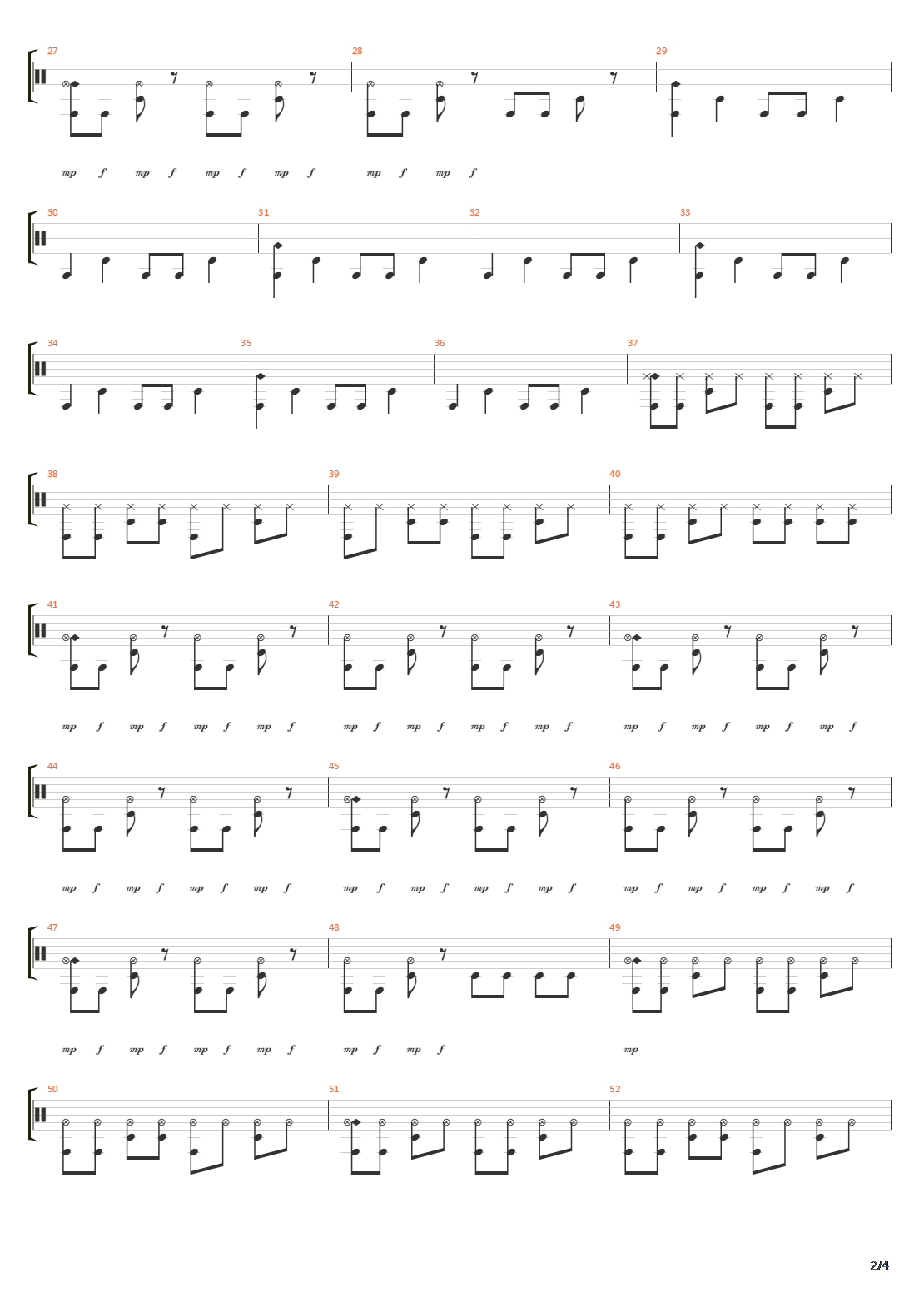 27
28
29

mp f mp f mp f mp f mp f mp f

30
31
32
33

34
35
36
37

38
39
40

41
42
43

mp f mp f mp f mp f mp f mp f mp f mp f mp f mp f mp f mp f

44
45
46

mp f mp f mp f mp f mp f mp f mp f mp f mp f mp f mp f mp f

47
48
49

mp f mp f mp f mp f mp f mp f mp

50
51
52

2/4